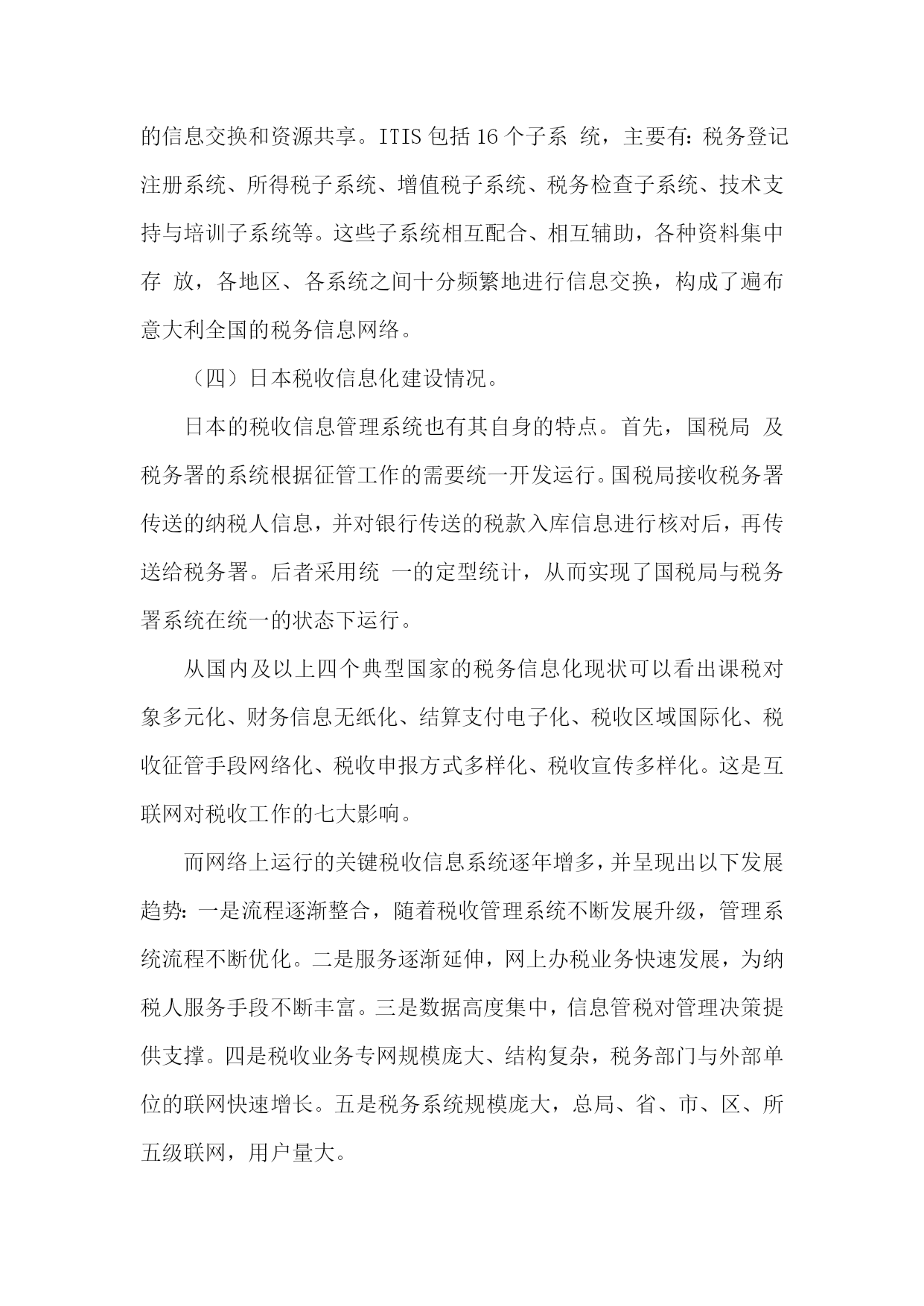 的信息交换和资源共享。ITIS 包括 16 个子系 统，主要有：税务登记注册系统、所得税子系统、增值税子系统、税务检查子系统、技术支持与培训子系统等。这些子系统相互配合、相互辅助，各种资料集中存 放，各地区、各系统之间十分频繁地进行信息交换，构成了遍布意大利全国的税务信息网络。

（四）日本税收信息化建设情况。

日本的税收信息管理系统也有其自身的特点。首先，国税局 及税务署的系统根据征管工作的需要统一开发运行。国税局接收税务署传送的纳税人信息，并对银行传送的税款入库信息进行核对后，再传送给税务署。后者采用统 一的定型统计，从而实现了国税局与税务署系统在统一的状态下运行。

从国内及以上四个典型国家的税务信息化现状可以看出课税对象多元化、财务信息无纸化、结算支付电子化、税收区域国际化、税收征管手段网络化、税收申报方式多样化、税收宣传多样化。这是互联网对税收工作的七大影响。

而网络上运行的关键税收信息系统逐年增多，并呈现出以下发展趋势：一是流程逐渐整合，随着税收管理系统不断发展升级，管理系统流程不断优化。二是服务逐渐延伸，网上办税业务快速发展，为纳税人服务手段不断丰富。三是数据高度集中，信息管税对管理决策提供支撑。四是税收业务专网规模庞大、结构复杂，税务部门与外部单位的联网快速增长。五是税务系统规模庞大，总局、省、市、区、所五级联网，用户量大。